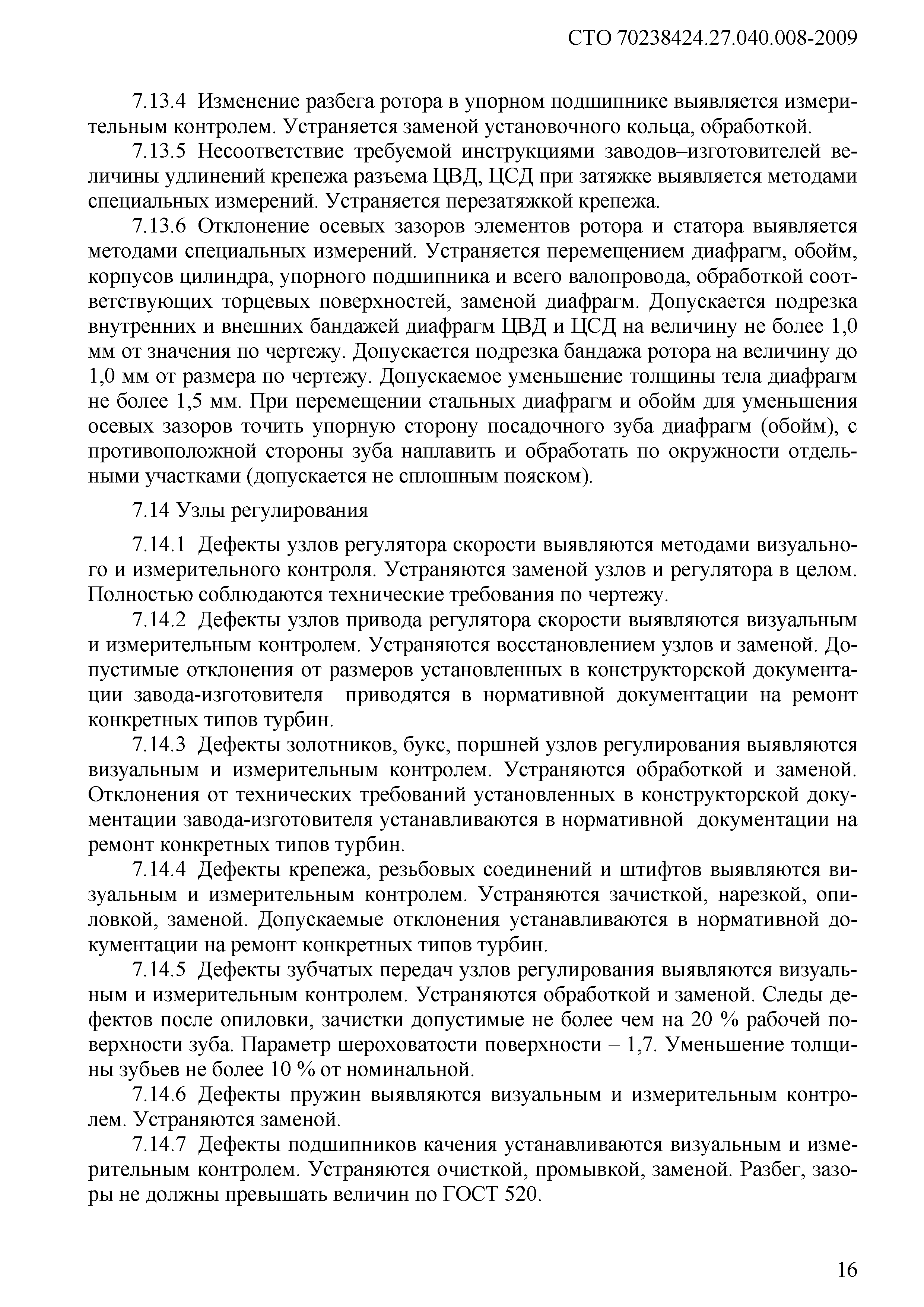 СТО 70238424.27.040.008-2009

7.13.4 Изменение разбега ротора в упорном подшипнике выявляется измерительным контролем. Устраняется заменой установочного кольца, обработкой.

7.13.5 Несоответствие требуемой инструкциями заводов–изготовителей величины удлинений крепежа разъема ЦВД, ЦСД при затяжке выявляется методами специальных измерений. Устраняется перезатяжкой крепежа.

7.13.6 Отклонение осевых зазоров элементов ротора и статора выявляется методами специальных измерений. Устраняется перемещением диафрагм, обойм, корпусов цилиндра, упорного подшипника и всего валопровода, обработкой соответствующих торцевых поверхностей, заменой диафрагм. Допускается подрезка внутренних и внешних бандажей диафрагм ЦВД и ЦСД на величину не более 1,0 мм от значения по чертежу. Допускается подрезка бандажа ротора на величину до 1,0 мм от размера по чертежу. Допускаемое уменьшение толщины тела диафрагм не более 1,5 мм. При перемещении стальных диафрагм и обойм для уменьшения осевых зазоров точить упорную сторону посадочного зуба диафрагм (обойм), с противоположной стороны зуба наплавить и обработать по окружности отдельными участками (допускается не сплошным пояском).

7.14 Узлы регулирования

7.14.1 Дефекты узлов регулятора скорости выявляются методами визуального и измерительного контроля. Устраняются заменой узлов и регулятора в целом. Полностью соблюдаются технические требования по чертежу.

7.14.2 Дефекты узлов привода регулятора скорости выявляются визуальным и измерительным контролем. Устраняются восстановлением узлов и заменой. Допустимые отклонения от размеров установленных в конструкторской документации завода-изготовителя приводятся в нормативной документации на ремонт конкретных типов турбин.

7.14.3 Дефекты золотников, букс, поршней узлов регулирования выявляются визуальным и измерительным контролем. Устраняются обработкой и заменой. Отклонения от технических требований установленных в конструкторской документации завода-изготовителя устанавливаются в нормативной документации на ремонт конкретных типов турбин.

7.14.4 Дефекты крепежа, резьбовых соединений и штифтов выявляются визуальным и измерительным контролем. Устраняются зачисткой, нарезкой, опиловкой, заменой. Допускаемые отклонения устанавливаются в нормативной документации на ремонт конкретных типов турбин.

7.14.5 Дефекты зубчатых передач узлов регулирования выявляются визуальным и измерительным контролем. Устраняются обработкой и заменой. Следы дефектов после опиловки, зачистки допустимые не более чем на 20 % рабочей поверхности зуба. Параметр шероховатости поверхности – 1,7. Уменьшение толщины зубьев не более 10 % от номинальной.

7.14.6 Дефекты пружин выявляются визуальным и измерительным контролем. Устраняются заменой.

7.14.7 Дефекты подшипников качения устанавливаются визуальным и измерительным контролем. Устраняются очисткой, промывкой, заменой. Разбег, зазоры не должны превышать величин по ГОСТ 520.

16